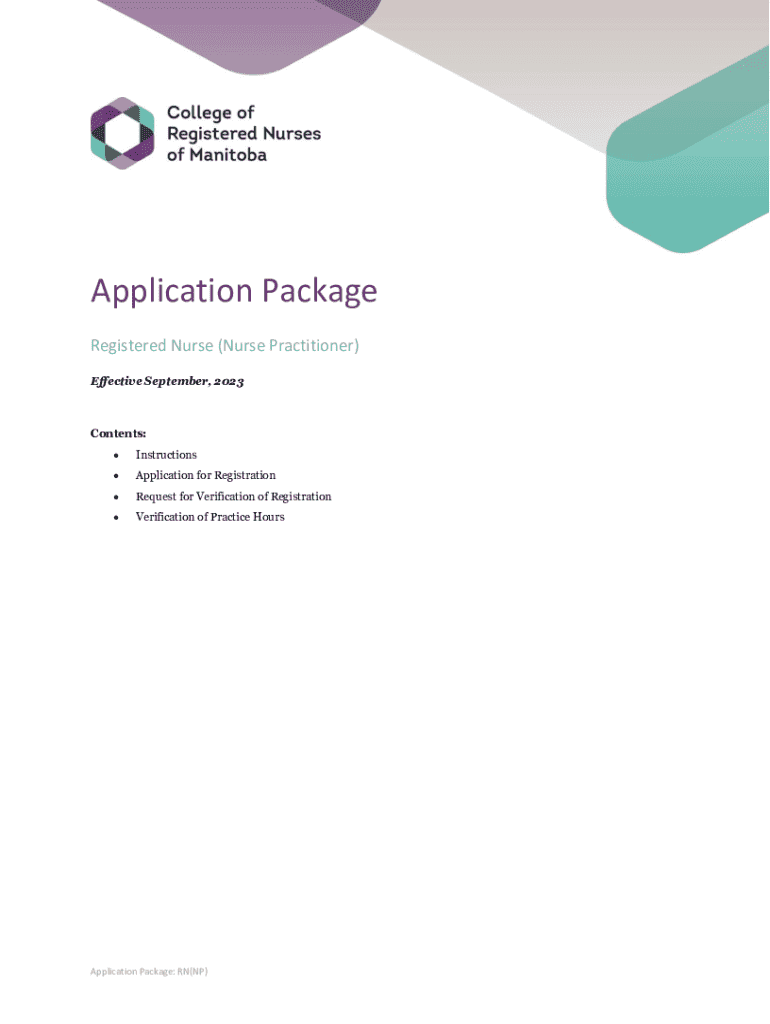 College of
Registered Nurses
of Manitoba

Application Package

Registered Nurse (Nurse Practitioner)

Effective September, 2023

Contents:
• Instructions
• Application for Registration
• Request for Verification of Registration
• Verification of Practice Hours

Application Package: RN(NP)